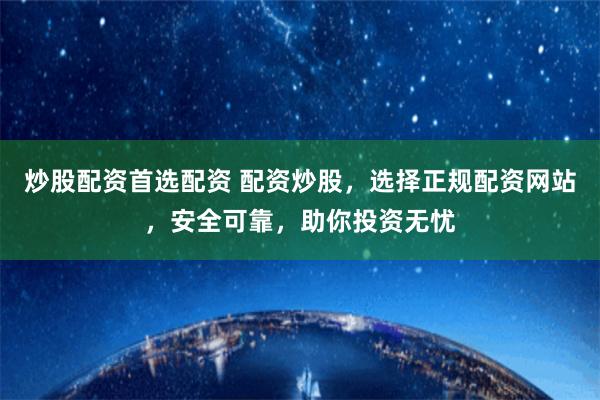 炒股配资首选配资 配资炒股，选择正规配资网站，安全可靠，助你投资无忧